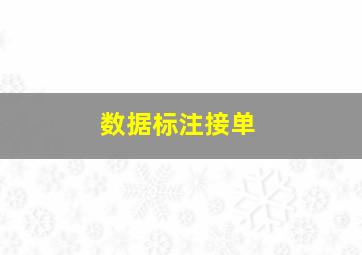 数据标注接单